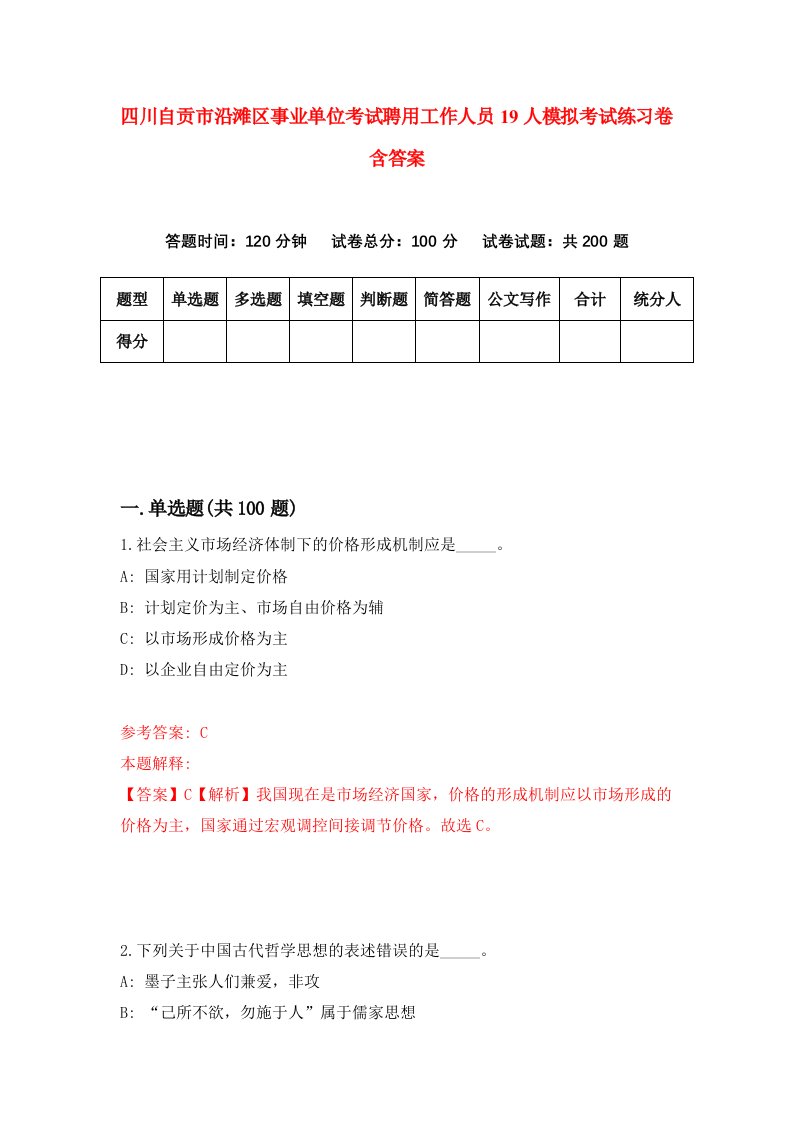 四川自贡市沿滩区事业单位考试聘用工作人员19人模拟考试练习卷含答案

答题时间：120分钟　试卷总分：100分　试卷试题：共200题

| 题型 | 单选题 | 多选题 | 填空题 | 判断题 | 简答题 | 公文写作 | 合计 | 统分人 |
|---|---|---|---|---|---|---|---|---|
| 得分 | | | | | | | | |

一.单选题(共100题)

1.社会主义市场经济体制下的价格形成机制应是_____。

A: 国家用计划制定价格

B: 计划定价为主、市场自由价格为辅

C: 以市场形成价格为主

D: 以企业自由定价为主

参考答案: C

本题解释:

【答案】C【解析】我国现在是市场经济国家，价格的形成机制应以市场形成的价格为主，国家通过宏观调控间接调节价格。故选C。

2.下列关于中国古代哲学思想的表述错误的是_____。

A: 墨子主张人们兼爱，非攻

B: “己所不欲，勿施于人”属于儒家思想